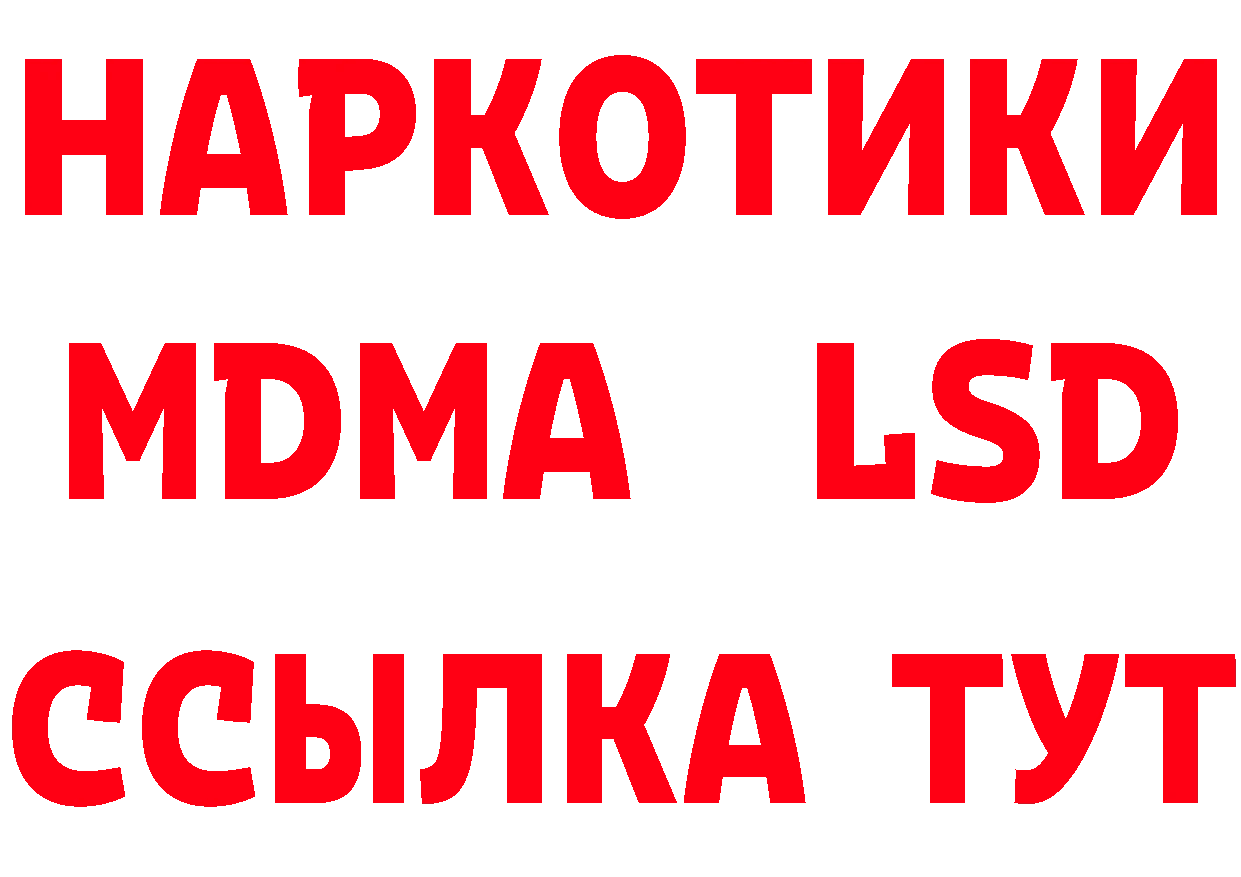 НАРКОТИКИ
MDMA LSD
ССЫЛКА ТУТ